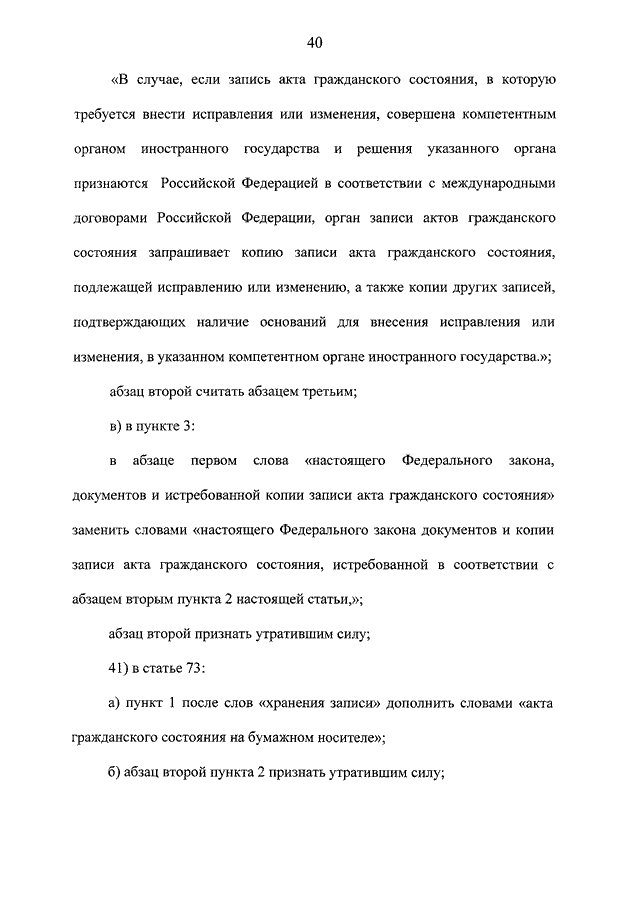 40

«В случае, если запись акта гражданского состояния, в которую требуется внести исправления или изменения, совершена компетентным органом иностранного государства и решения указанного органа признаются Российской Федерацией в соответствии с международными договорами Российской Федерации, орган записи актов гражданского состояния запрашивает копию записи акта гражданского состояния, подлежащей исправлению или изменению, а также копии других записей, подтверждающих наличие оснований для внесения исправления или изменения, в указанном компетентном органе иностранного государства.»;

абзац второй считать абзацем третьим;

в) в пункте 3:

в абзаце первом слова «настоящего Федерального закона, документов и истребованной копии записи акта гражданского состояния» заменить словами «настоящего Федерального закона документов и копии записи акта гражданского состояния, истребованной в соответствии с абзацем вторым пункта 2 настоящей статьи,»;

абзац второй признать утратившим силу;

41) в статье 73:

а) пункт 1 после слов «хранения записи» дополнить словами «акта гражданского состояния на бумажном носителе»;

б) абзац второй пункта 2 признать утратившим силу;